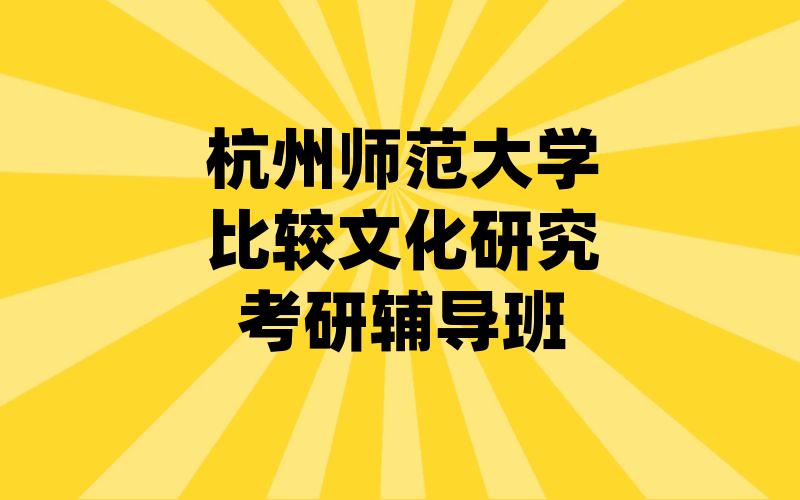 杭州师范大学
比较文化研究
考研辅导班